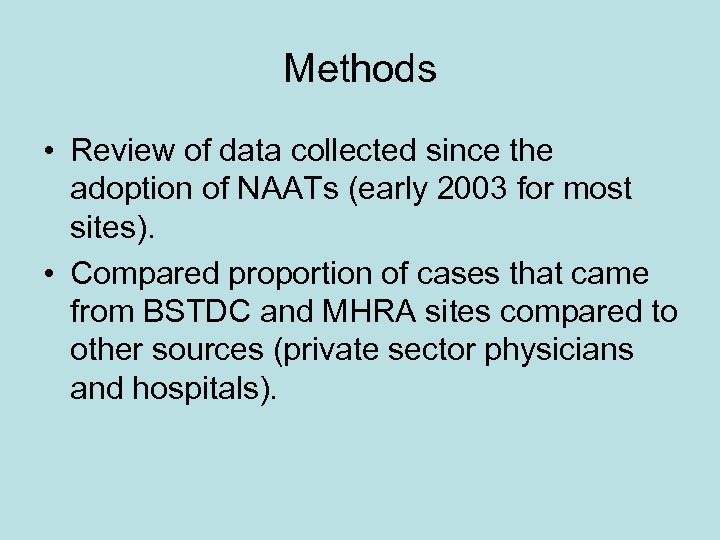 Methods

• Review of data collected since the adoption of NAATs (early 2003 for most sites).

• Compared proportion of cases that came from BSTDC and MHRA sites compared to other sources (private sector physicians and hospitals).